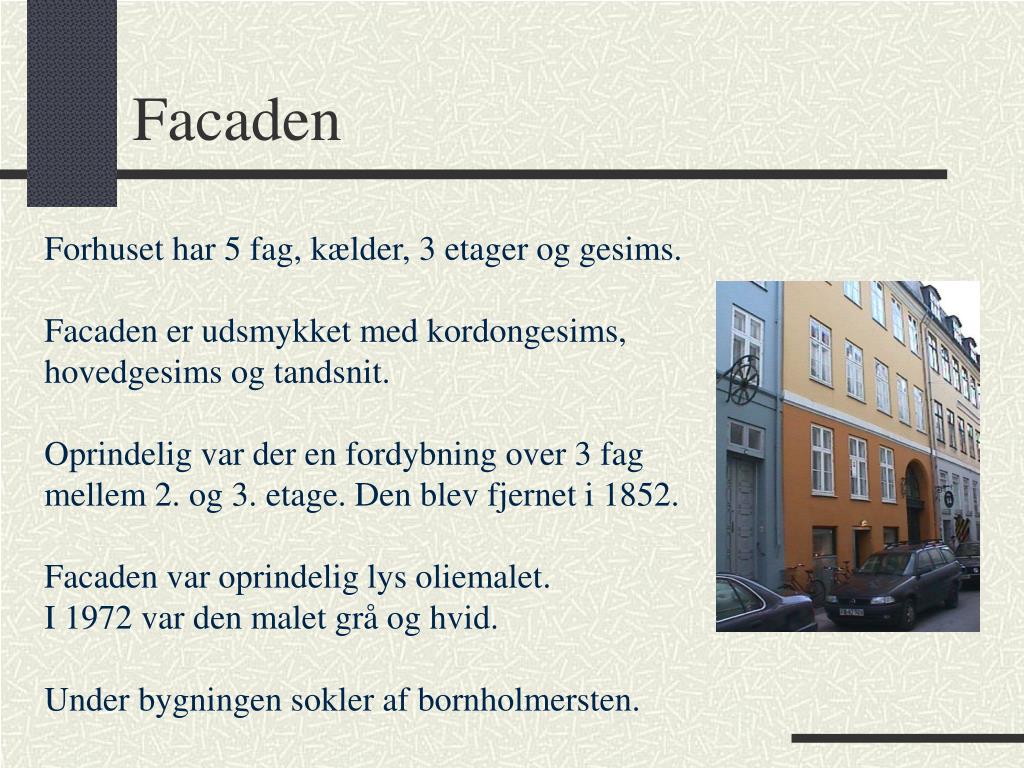 Facaden

Forhuset har 5 fag, kælder, 3 etager og gesims.

Facaden er udsmykket med kordongesims, hovedgesims og tandsnit.

Oprindelig var der en fordybning over 3 fag mellem 2. og 3. etage. Den blev fjernet i 1852.

Facaden var oprindelig lys oliemalet.
I 1972 var den malet grå og hvid.

Under bygningen sokler af bornholmersten.